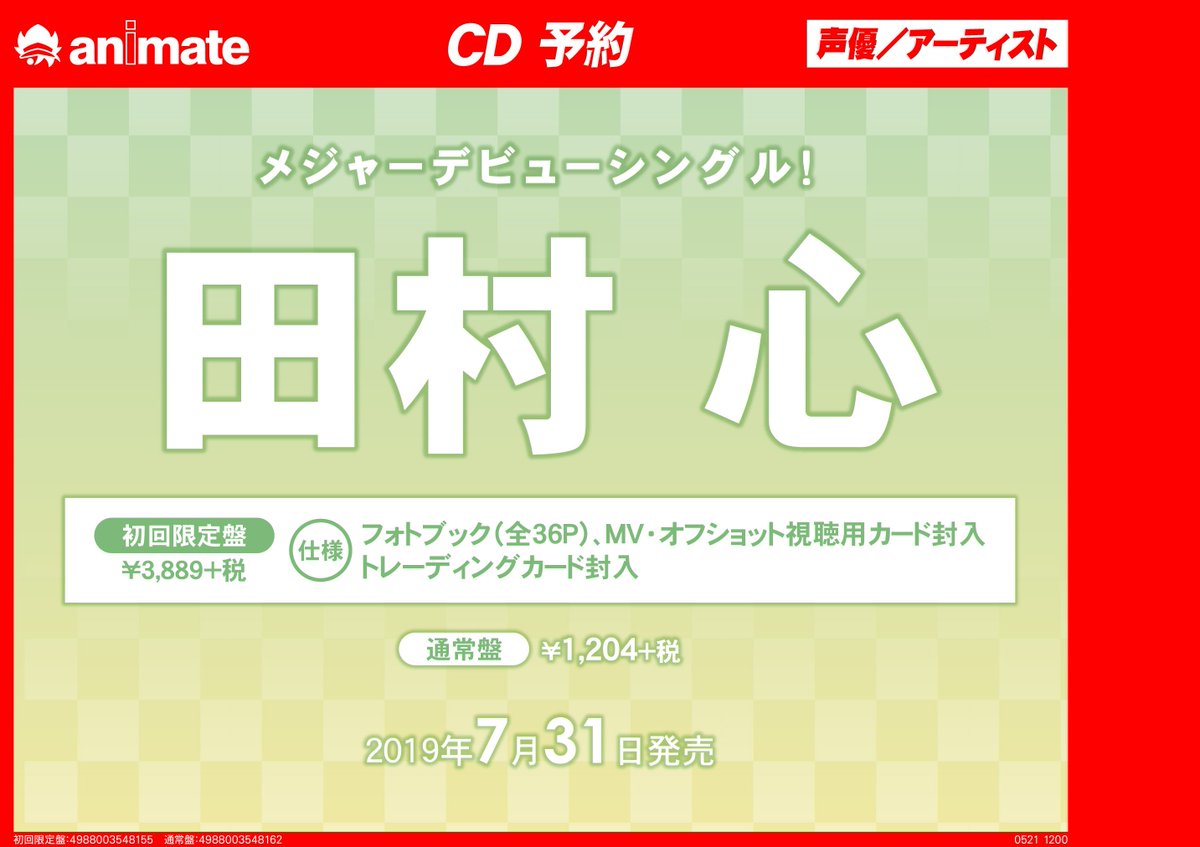 animate

CD 予約

声優／アーティスト

メジャーデビューシングル！

田村 心

初回限定盤
¥3,889+税

仕様
フォトブック（全36P）、MV・オフショット視聴用カード封入
トレーディングカード封入

通常盤 ¥1,204+税

2019年7月31日発売

初回限定盤:4988003548155 通常盤:4988003548162

0521 1200